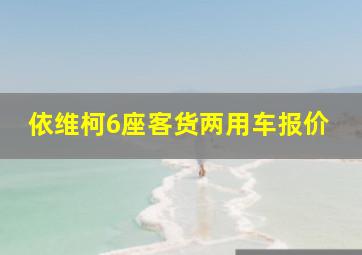 依维柯6座客货两用车报价